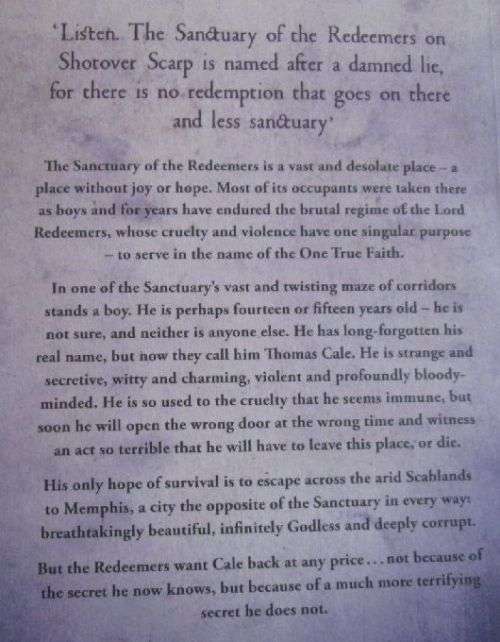 'Listen. The Sanctuary of the Redeemers on Shotover Scarp is named after a damned lie, for there is no redemption that goes on there and less sanctuary'

The Sanctuary of the Redeemers is a vast and desolate place – a place without joy or hope. Most of its occupants were taken there as boys and for years have endured the brutal regime of the Lord Redeemers, whose cruelty and violence have one singular purpose – to serve in the name of the One True Faith.

In one of the Sanctuary's vast and twisting maze of corridors stands a boy. He is perhaps fourteen or fifteen years old – he is not sure, and neither is anyone else. He has long-forgotten his real name, but now they call him Thomas Cale. He is strange and secretive, witty and charming, violent and profoundly bloody-minded. He is so used to the cruelty that he seems immune, but soon he will open the wrong door at the wrong time and witness an act so terrible that he will have to leave this place, or die.

His only hope of survival is to escape across the arid Scablands to Memphis, a city the opposite of the Sanctuary in every way: breathtakingly beautiful, infinitely Godless and deeply corrupt.

But the Redeemers want Cale back at any price . . . not because of the secret he now knows, but because of a much more terrifying secret he does not.